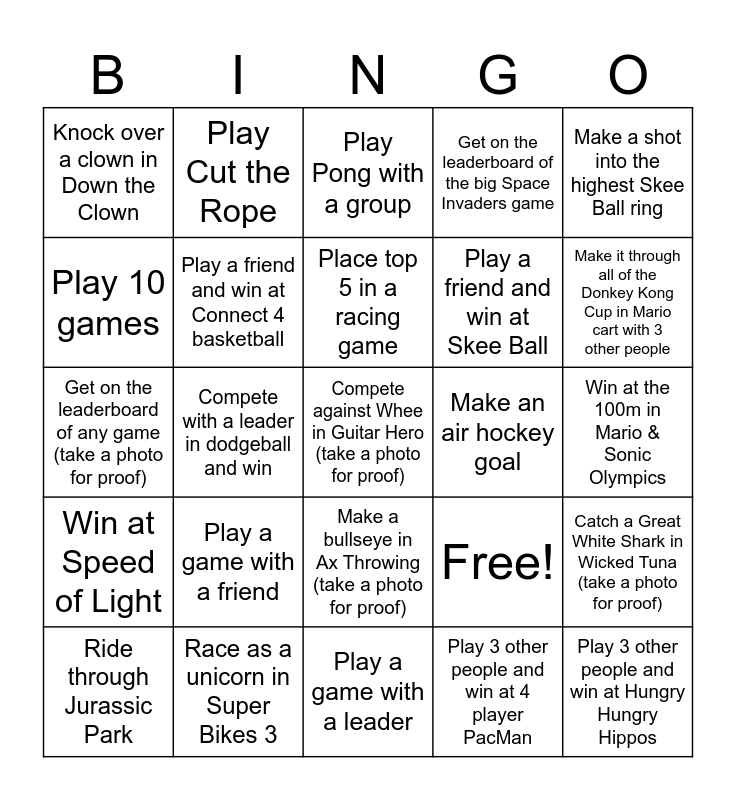 | B | I | N | G | O |
|---|---|---|---|---|
| Knock over a clown in Down the Clown | Play Cut the Rope | Play Pong with a group | Get on the leaderboard of the big Space Invaders game | Make a shot into the highest Skee Ball ring |
| Play 10 games | Play a friend and win at Connect 4 basketball | Place top 5 in a racing game | Play a friend and win at Skee Ball | Make it through all of the Donkey Kong Cup in Mario cart with 3 other people |
| Get on the leaderboard of any game (take a photo for proof) | Compete with a leader in dodgeball and win | Compete against Whee in Guitar Hero (take a photo for proof) | Make an air hockey goal | Win at the 100m in Mario & Sonic Olympics |
| Win at Speed of Light | Play a game with a friend | Make a bullseye in Ax Throwing (take a photo for proof) | Free! | Catch a Great White Shark in Wicked Tuna (take a photo for proof) |
| Ride through Jurassic Park | Race as a unicorn in Super Bikes 3 | Play a game with a leader | Play 3 other people and win at 4 player PacMan | Play 3 other people and win at Hungry Hungry Hippos |